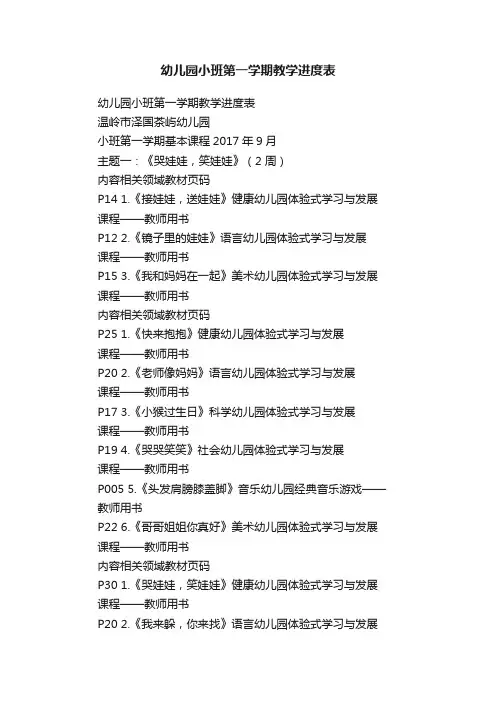 幼儿园小班第一学期教学进度表

幼儿园小班第一学期教学进度表
温岭市泽国茶屿幼儿园
小班第一学期基本课程 2017 年 9 月
主题一：《哭娃娃，笑娃娃》（2 周）
内容相关领域教材页码
P14 1.《接娃娃，送娃娃》健康幼儿园体验式学习与发展课程——教师用书
P12 2.《镜子里的娃娃》语言幼儿园体验式学习与发展课程——教师用书
P15 3.《我和妈妈在一起》美术幼儿园体验式学习与发展课程——教师用书
内容相关领域教材页码
P25 1.《快来抱抱》健康幼儿园体验式学习与发展课程——教师用书
P20 2.《老师像妈妈》语言幼儿园体验式学习与发展课程——教师用书
P17 3.《小猴过生日》科学幼儿园体验式学习与发展课程——教师用书
P19 4.《哭哭笑笑》社会幼儿园体验式学习与发展课程——教师用书
P005 5.《头发肩膀膝盖脚》音乐幼儿园经典音乐游戏——教师用书
P22 6.《哥哥姐姐你真好》美术幼儿园体验式学习与发展课程——教师用书
内容相关领域教材页码
P30 1.《哭娃娃，笑娃娃》健康幼儿园体验式学习与发展课程——教师用书
P20 2.《我来躲，你来找》语言幼儿园体验式学习与发展